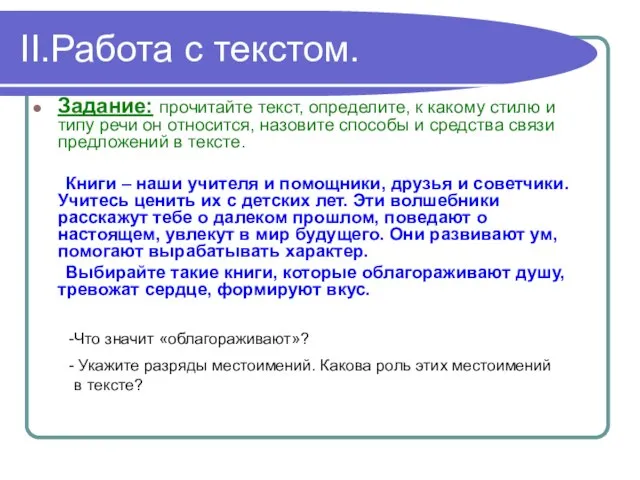 II.Работа с текстом.

Задание: прочитайте текст, определите, к какому стилю и типу речи он относится, назовите способы и средства связи предложений в тексте.

Книги – наши учителя и помощники, друзья и советчики. Учитесь ценить их с детских лет. Эти волшебники расскажут тебе о далеком прошлом, поведают о настоящем, увлекут в мир будущего. Они развивают ум, помогают вырабатывать характер.

Выбирайте такие книги, которые облагораживают душу, тревожат сердце, формируют вкус.

-Что значит «облагораживают»?

- Укажите разряды местоимений. Какова роль этих местоимений в тексте?